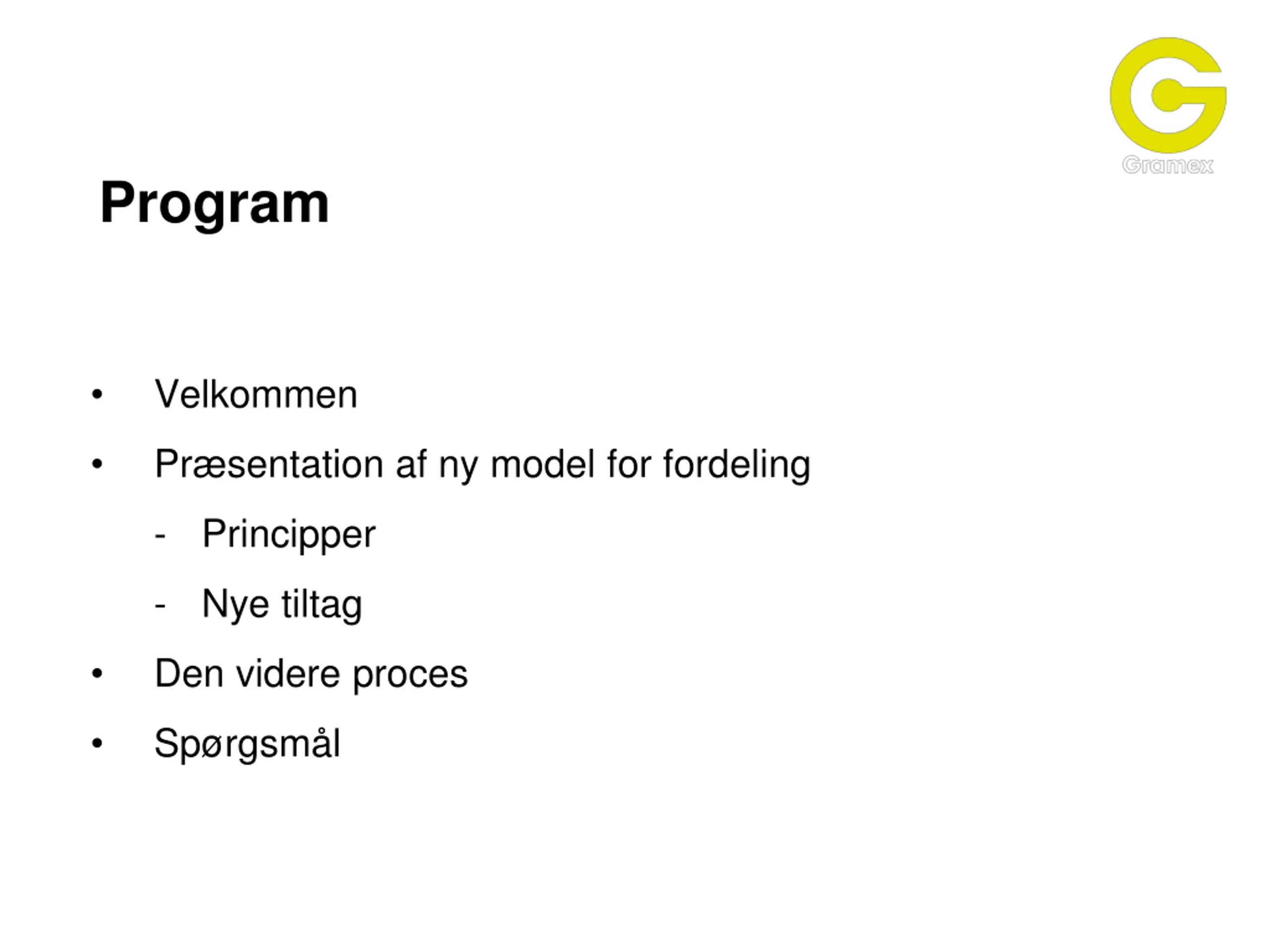 Gramex

Program

• Velkommen

• Præsentation af ny model for fordeling

- Principper

- Nye tiltag

• Den videre proces

• Spørgsmål